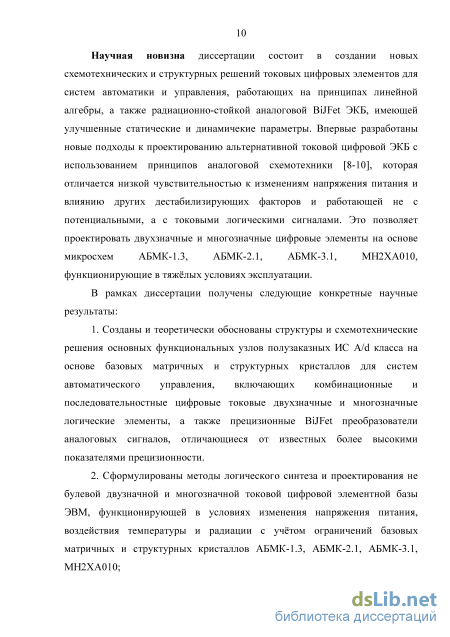 10

Научная новизна диссертации состоит в создании новых схемотехнических и структурных решений токовых цифровых элементов для систем автоматики и управления, работающих на принципах линейной алгебры, а также радиационно-стойкой аналоговой BiJFet ЭКБ, имеющей улучшенные статические и динамические параметры. Впервые разработаны новые подходы к проектированию альтернативной токовой цифровой ЭКБ с использованием принципов аналоговой схемотехники [8-10], которая отличается низкой чувствительностью к изменениям напряжения питания и влиянию других дестабилизирующих факторов и работающей не с потенциальными, а с токовыми логическими сигналами. Это позволяет проектировать двухзначные и многозначные цифровые элементы на основе микросхем АБМК-1.3, АБМК-2.1, АБМК-3.1, МН2ХА010, функционирующие в тяжёлых условиях эксплуатации.

В рамках диссертации получены следующие конкретные научные результаты:

1. Созданы и теоретически обоснованы структуры и схемотехнические решения основных функциональных узлов полузаказных ИС A/d класса на основе базовых матричных и структурных кристаллов для систем автоматического управления, включающих комбинационные и последовательностные цифровые токовые двухзначные и многозначные логические элементы, а также прецизионные BiJFet преобразователи аналоговых сигналов, отличающиеся от известных более высокими показателями прецизионности.

2. Сформулированы методы логического синтеза и проектирования не булевой двузначной и многозначной токовой цифровой элементной базы ЭВМ, функционирующей в условиях изменения напряжения питания, воздействия температуры и радиации с учётом ограничений базовых матричных и структурных кристаллов АБМК-1.3, АБМК-2.1, АБМК-3.1, МН2ХА010;

dsLib.net
библиотека диссертаций